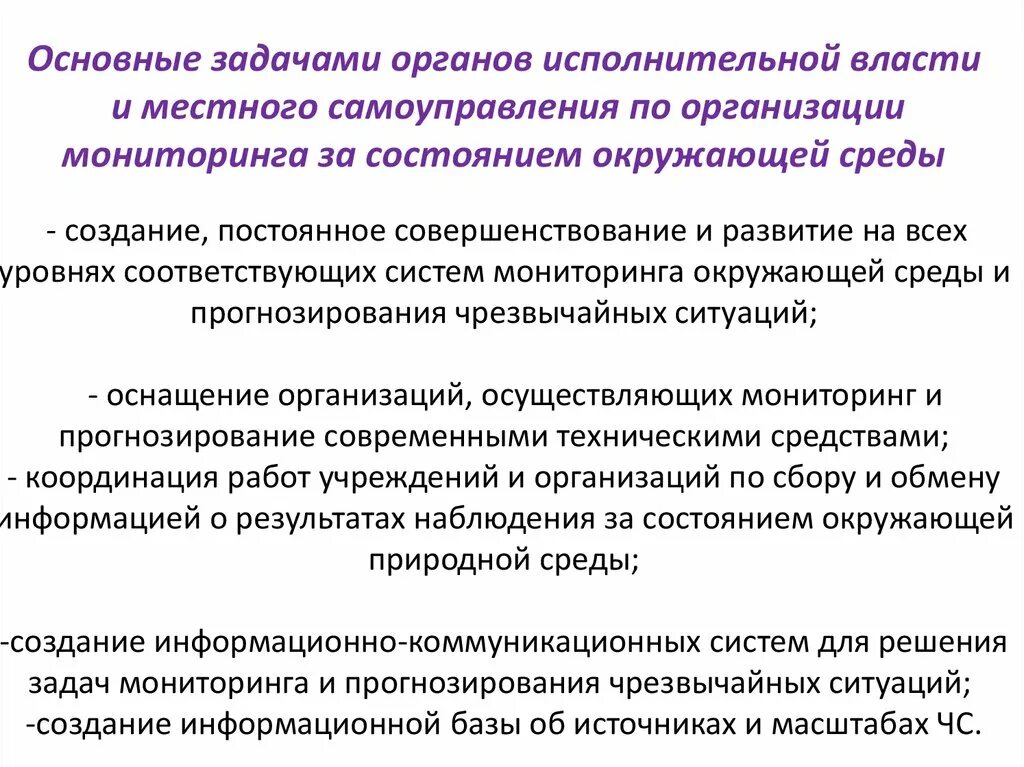 Основные задачами органов исполнительной власти и местного самоуправления по организации мониторинга за состоянием окружающей среды

- создание, постоянное совершенствование и развитие на всех уровнях соответствующих систем мониторинга окружающей среды и прогнозирования чрезвычайных ситуаций;

- оснащение организаций, осуществляющих мониторинг и прогнозирование современными техническими средствами;
- координация работ учреждений и организаций по сбору и обмену информацией о результатах наблюдения за состоянием окружающей природной среды;

-создание информационно-коммуникационных систем для решения задач мониторинга и прогнозирования чрезвычайных ситуаций;
-создание информационной базы об источниках и масштабах ЧС.